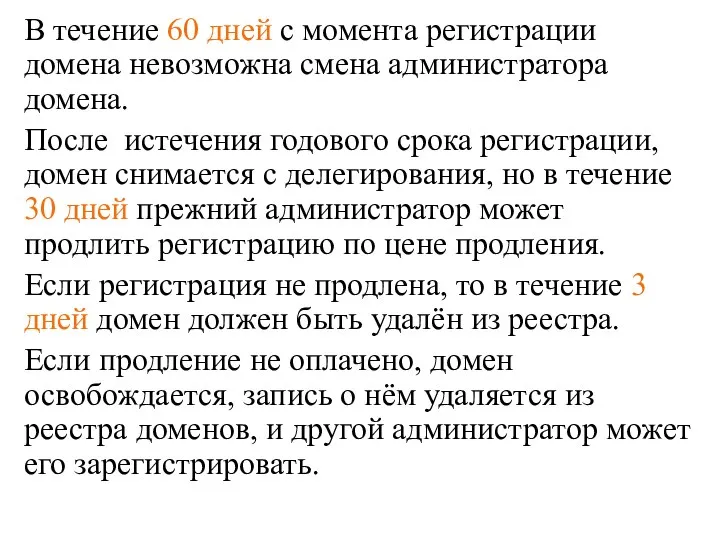 В течение 60 дней с момента регистрации домена невозможна смена администратора домена.

После  истечения годового срока регистрации, домен снимается с делегирования, но в течение 30 дней прежний администратор может продлить регистрацию по цене продления.

Если регистрация не продлена, то в течение 3 дней домен должен быть удалён из реестра.

Если продление не оплачено, домен освобождается, запись о нём удаляется из реестра доменов, и другой администратор может его зарегистрировать.